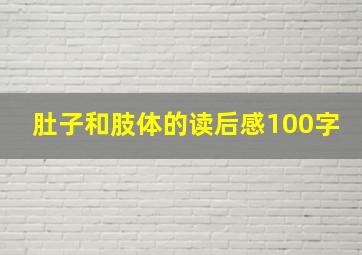 肚子和肢体的读后感100字